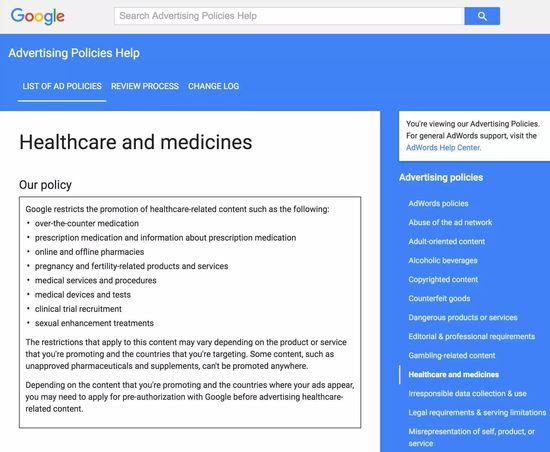 Google

Search Advertising Policies Help

Advertising Policies Help

LIST OF AD POLICIES REVIEW PROCESS CHANGE LOG

Healthcare and medicines

Our policy

Google restricts the promotion of healthcare-related content such as the following:
• over-the-counter medication
• prescription medication and information about prescription medication
• online and offline pharmacies
• pregnancy and fertility-related products and services
• medical services and procedures
• medical devices and tests
• clinical trial recruitment
• sexual enhancement treatments

The restrictions that apply to this content may vary depending on the product or service that you're promoting and the countries that you're targeting. Some content, such as unapproved pharmaceuticals and supplements, can't be promoted anywhere.

Depending on the content that you're promoting and the countries where your ads appear, you may need to apply for pre-authorization with Google before advertising healthcare-related content.

You're viewing our Advertising Policies. For general AdWords support, visit the AdWords Help Center.

Advertising policies

AdWords policies
Abuse of the ad network
Adult-oriented content
Alcoholic beverages
Copyrighted content
Counterfeit goods
Dangerous products or services
Editorial & professional requirements
Gambling-related content
Healthcare and medicines
Irresponsible data collection & use
Legal requirements & serving limitations
Misrepresentation of self, product, or service